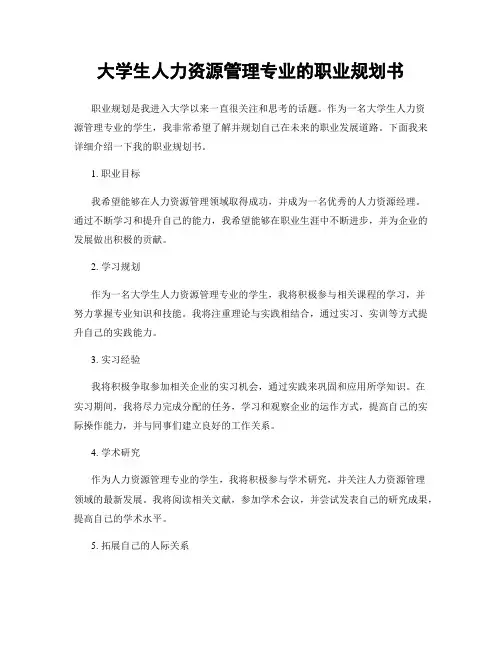 大学生人力资源管理专业的职业规划书

职业规划是我进入大学以来一直很关注和思考的话题。作为一名大学生人力资源管理专业的学生，我非常希望了解并规划自己在未来的职业发展道路。下面我来详细介绍一下我的职业规划书。

1. 职业目标

我希望能够在人力资源管理领域取得成功，并成为一名优秀的人力资源经理。通过不断学习和提升自己的能力，我希望能够在职业生涯中不断进步，并为企业的发展做出积极的贡献。

2. 学习规划

作为一名大学生人力资源管理专业的学生，我将积极参与相关课程的学习，并努力掌握专业知识和技能。我将注重理论与实践相结合，通过实习、实训等方式提升自己的实践能力。

3. 实习经验

我将积极争取参加相关企业的实习机会，通过实践来巩固和应用所学知识。在实习期间，我将尽力完成分配的任务，学习和观察企业的运作方式，提高自己的实际操作能力，并与同事们建立良好的工作关系。

4. 学术研究

作为人力资源管理专业的学生，我将积极参与学术研究，并关注人力资源管理领域的最新发展。我将阅读相关文献，参加学术会议，并尝试发表自己的研究成果，提高自己的学术水平。

5. 拓展自己的人际关系